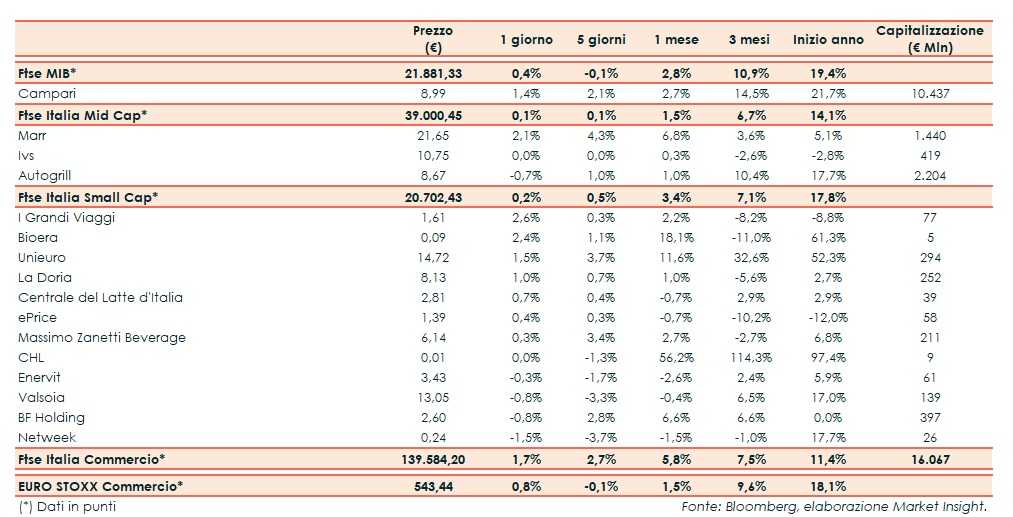 | | Prezzo (€) | 1 giorno | 5 giorni | 1 mese | 3 mesi | Inizio anno | Capitalizzazione (€ Mln) |
|---|---|---|---|---|---|---|---|
| Ftse MIB* | 21.881,33 | 0,4% | -0,1% | 2,8% | 10,9% | 19,4% | |
| Campari | 8,99 | 1,4% | 2,1% | 2,7% | 14,5% | 21,7% | 10.437 |
| Ftse Italia Mid Cap* | 39.000,45 | 0,1% | 0,1% | 1,5% | 6,7% | 14,1% | |
| Marr | 21,65 | 2,1% | 4,3% | 6,8% | 3,6% | 5,1% | 1.440 |
| Ivs | 10,75 | 0,0% | 0,0% | 0,3% | -2,6% | -2,8% | 419 |
| Autogrill | 8,67 | -0,7% | 1,0% | 1,0% | 10,4% | 17,7% | 2.204 |
| Ftse Italia Small Cap* | 20.702,43 | 0,2% | 0,5% | 3,4% | 7,1% | 17,8% | |
| I Grandi Viaggi | 1,61 | 2,6% | 0,3% | 2,2% | -8,2% | -8,8% | 77 |
| Bioera | 0,09 | 2,4% | 1,1% | 18,1% | -11,0% | 61,3% | 5 |
| Unieuro | 14,72 | 1,5% | 3,7% | 11,6% | 32,6% | 52,3% | 294 |
| La Doria | 8,13 | 1,0% | 0,7% | 1,0% | -5,6% | 2,7% | 252 |
| Centrale del Latte d'Italia | 2,81 | 0,7% | 0,4% | -0,7% | 2,9% | 2,9% | 39 |
| ePrice | 1,39 | 0,4% | 0,3% | -0,7% | -10,2% | -12,0% | 58 |
| Massimo Zanetti Beverage | 6,14 | 0,3% | 3,4% | 2,7% | -2,7% | 6,8% | 211 |
| CHL | 0,01 | 0,0% | -1,3% | 56,2% | 114,3% | 97,4% | 9 |
| Enervit | 3,43 | -0,3% | -1,7% | -2,6% | 2,4% | 5,9% | 61 |
| Valsoia | 13,05 | -0,8% | -3,3% | -0,4% | 6,5% | 17,0% | 139 |
| BF Holding | 2,60 | -0,8% | 2,8% | 6,6% | 6,6% | 0,0% | 397 |
| Netweek | 0,24 | -1,5% | -3,7% | -1,5% | -1,0% | 17,7% | 26 |
| Ftse Italia Commercio* | 139.584,20 | 1,7% | 2,7% | 5,8% | 7,5% | 11,4% | 16.067 |
| EURO STOXX Commercio* | 543,44 | 0,8% | -0,1% | 1,5% | 9,6% | 18,1% | |

(*) Dati in punti

Fonte: Bloomberg, elaborazione Market Insight.